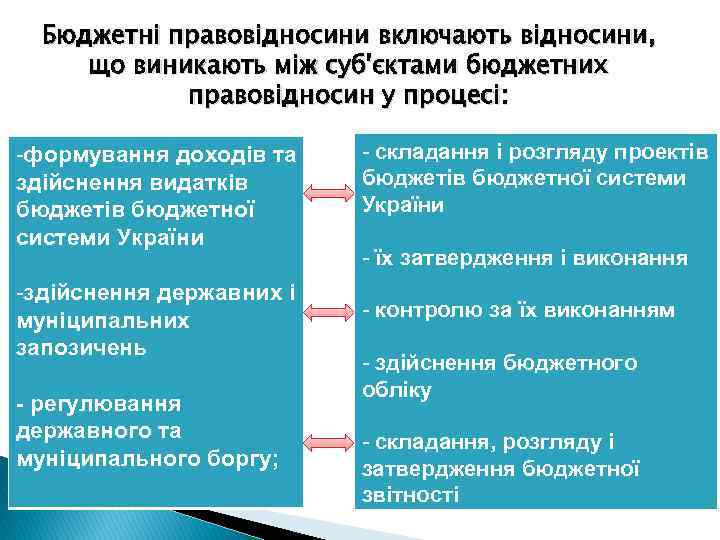 Бюджетні правовідносини включають відносини, що виникають між суб'єктами бюджетних правовідносин у процесі:

-формування доходів та здійснення видатків бюджетів бюджетної системи України

-здійснення державних і муніципальних запозичень

- регулювання державного та муніципального боргу;

- складання і розгляду проектів бюджетів бюджетної системи України

- їх затвердження і виконання

- контролю за їх виконанням

- здійснення бюджетного обліку

- складання, розгляду і затвердження бюджетної звітності